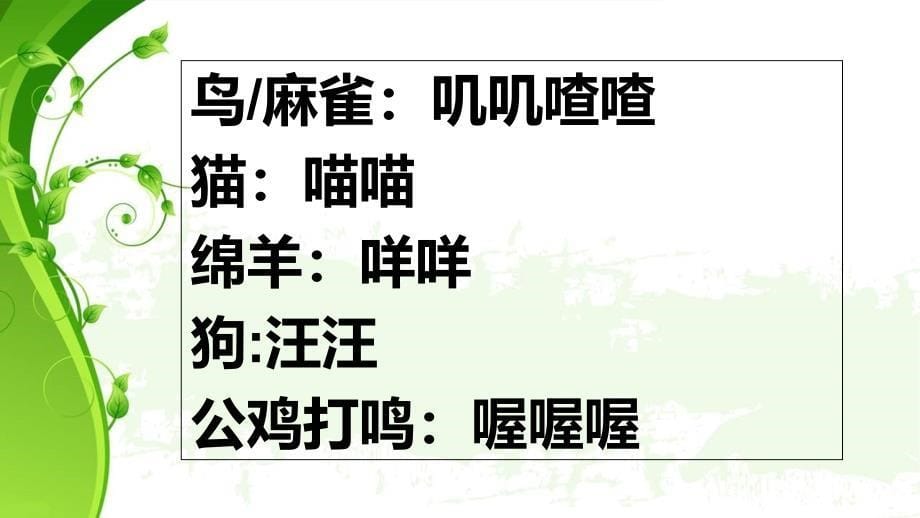 鸟/麻雀：叽叽喳喳
猫：喵喵
绵羊：咩咩
狗:汪汪
公鸡打鸣：喔喔喔